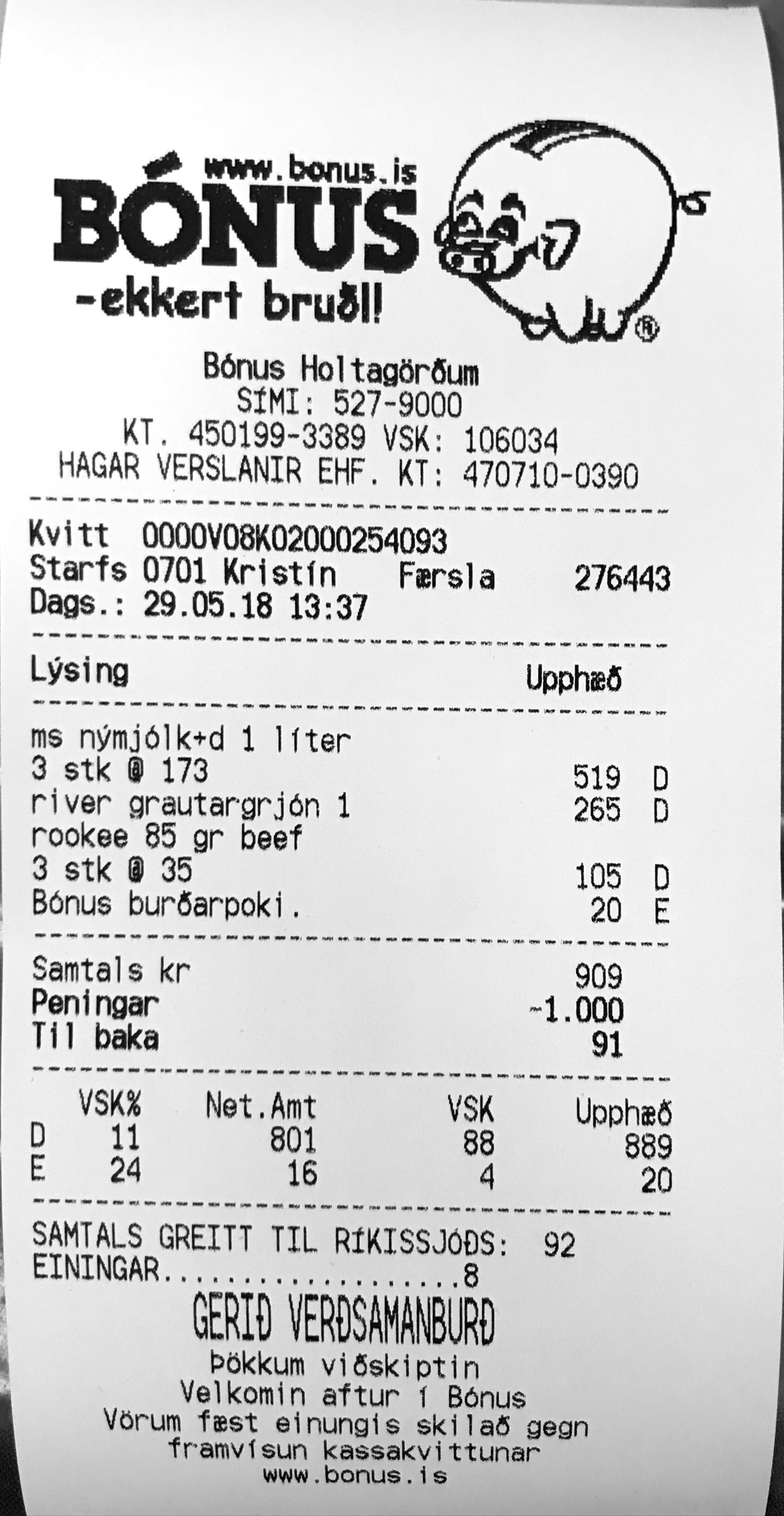 www.bonus.is
BÓNUS
-ekkert bruðl!
®

Bónus Holtagörðum
SÍMI: 527-9000
KT. 450199-3389 VSK: 106034
HAGAR VERSLANIR EHF. KT: 470710-0390

Kvitt 0000V08K02000254093
Starfs 0701 Kristín Færsla 276443
Dags.: 29.05.18 13:37

Lýsing Upphæð

ms nýmjólk+d 1 líter
3 stk @ 173 519 D
river grautargrjón 1 265 D
rookee 85 gr beef
3 stk @ 35 105 D
Bónus burðarpoki. 20 E

Samtals kr 909
Peningar -1.000
Til baka 91

| | VSK% | Net.Amt | VSK | Upphæð |
|---|---|---|---|---|
| D | 11 | 801 | 88 | 889 |
| E | 24 | 16 | 4 | 20 |

SAMTALS GREITT TIL RÍKISSJÓÐS: 92
EININGAR 8
GERIÐ VERÐSAMANBURÐ
Þökkum viðskiptin
Velkomin aftur í Bónus
Vörum fæst einungis skilað gegn framvísun kassakvittunar
www.bonus.is